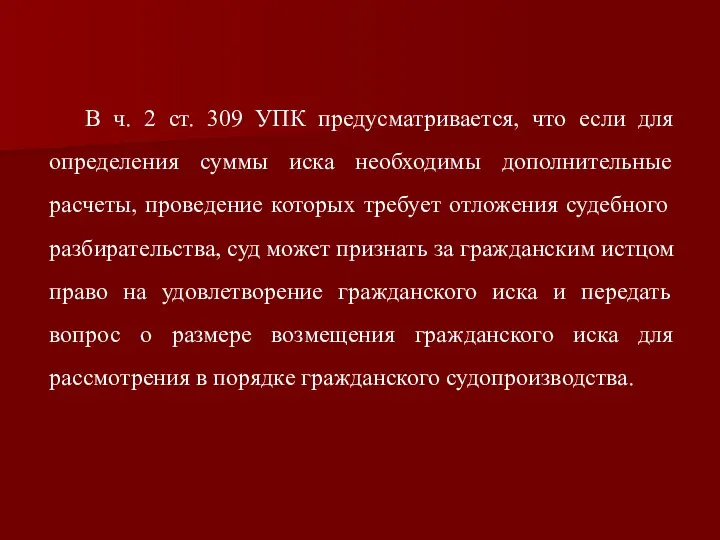 В ч. 2 ст. 309 УПК предусматривается, что если для определения суммы иска необходимы дополнительные расчеты, проведение которых требует отложения судебного разбирательства, суд может признать за гражданским истцом право на удовлетворение гражданского иска и передать вопрос о размере возмещения гражданского иска для рассмотрения в порядке гражданского судопроизводства.